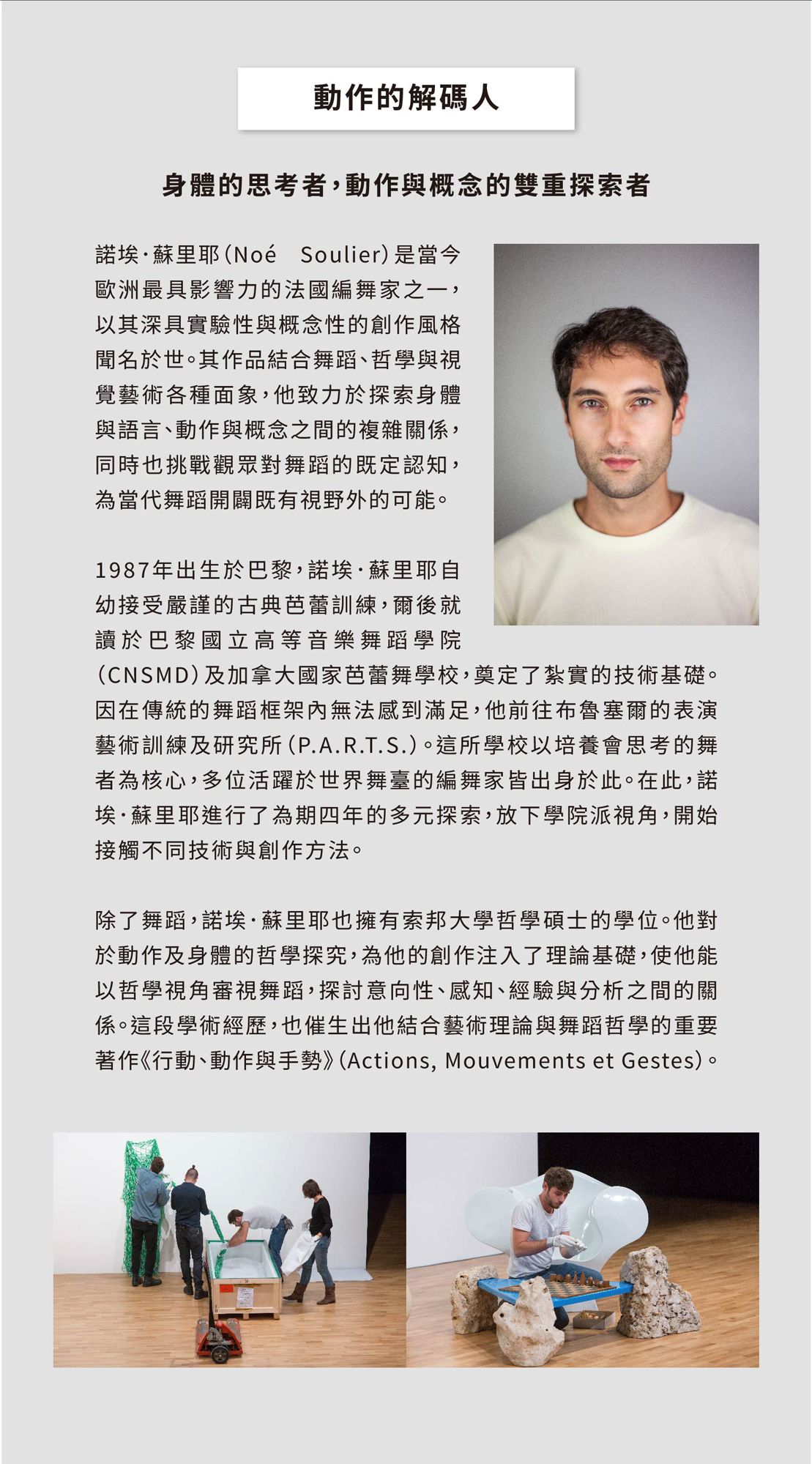 動作的解碼人

身體的思考者，動作與概念的雙重探索者

諾埃·蘇里耶（Noé Soulier）是當今歐洲最具影響力的法國編舞家之一，以其深具實驗性與概念性的創作風格聞名於世。其作品結合舞蹈、哲學與視覺藝術各種面象，他致力於探索身體與語言、動作與概念之間的複雜關係，同時也挑戰觀眾對舞蹈的既定認知，為當代舞蹈開闢既有視野外的可能。

1987年出生於巴黎，諾埃·蘇里耶自幼接受嚴謹的古典芭蕾訓練，爾後就讀於巴黎國立高等音樂舞蹈學院（CNSMD）及加拿大國家芭蕾舞學校，奠定了紮實的技術基礎。因在傳統的舞蹈框架內無法感到滿足，他前往布魯塞爾的表演藝術訓練及研究所（P.A.R.T.S.）。這所學校以培養會思考的舞者為核心，多位活躍於世界舞臺的編舞家皆出身於此。在此，諾埃·蘇里耶進行了為期四年的多元探索，放下學院派視角，開始接觸不同技術與創作方法。

除了舞蹈，諾埃·蘇里耶也擁有索邦大學哲學碩士的學位。他對於動作及身體的哲學探究，為他的創作注入了理論基礎，使他能以哲學視角審視舞蹈，探討意向性、感知、經驗與分析之間的關係。這段學術經歷，也催生出他結合藝術理論與舞蹈哲學的重要著作《行動、動作與手勢》（Actions, Mouvements et Gestes）。